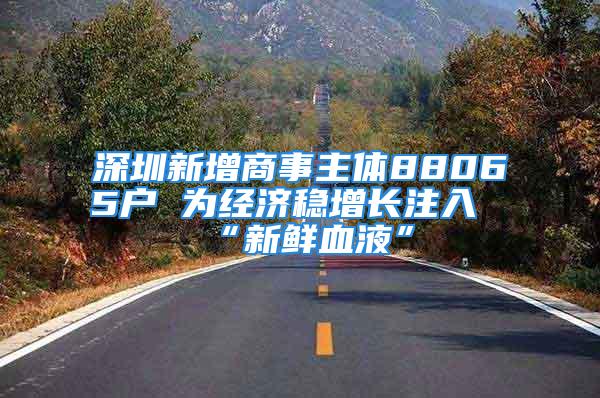 深圳新增商事主体88065户 为经济稳增长注入“新鲜血液”